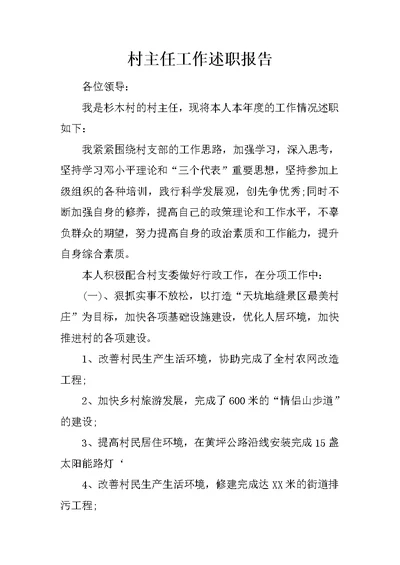 村主任工作述职报告

各位领导：

我是杉木村的村主任，现将本人本年度的工作情况述职如下：

我紧紧围绕村支部的工作思路，加强学习，深入思考，坚持学习邓小平理论和“三个代表”重要思想，坚持参加上级组织的各种培训，践行科学发展观，创先争优秀;同时不断加强自身的修养，提高自己的政策理论和工作水平，不辜负群众的期望，努力提高自身的政治素质和工作能力，提升自身综合素质。

本人积极配合村支委做好行政工作，在分项工作中：

(一)、狠抓实事不放松，以打造“天坑地缝景区最美村庄”为目标，加快各项基础设施建设，优化人居环境，加快推进村的各项建设。

1、改善村民生产生活环境，协助完成了全村农网改造工程;

2、加快乡村旅游发展，完成了600米的“情侣山步道”的建设;

3、提高村民居住环境，在黄坪公路沿线安装完成15盏太阳能路灯‘

4、改善村民生产生活环境，修建完成达XX米的街道排污工程;